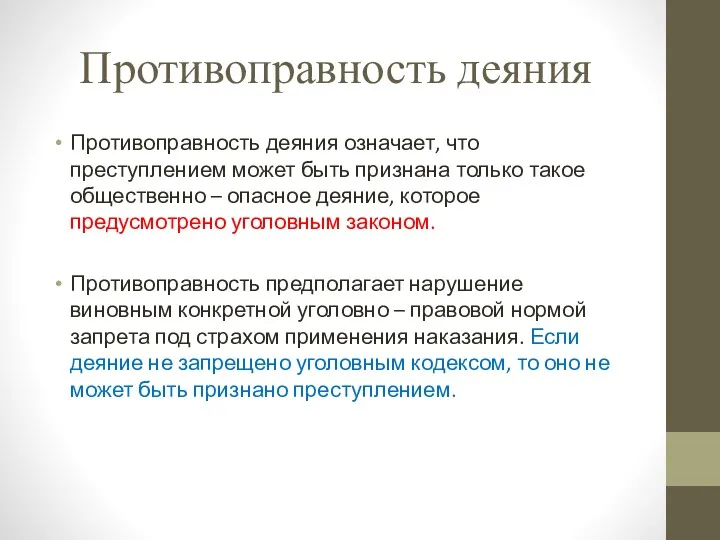 Противоправность деяния

• Противоправность деяния означает, что преступлением может быть признана только такое общественно – опасное деяние, которое предусмотрено уголовным законом.

• Противоправность предполагает нарушение виновным конкретной уголовно – правовой нормой запрета под страхом применения наказания. Если деяние не запрещено уголовным кодексом, то оно не может быть признано преступлением.